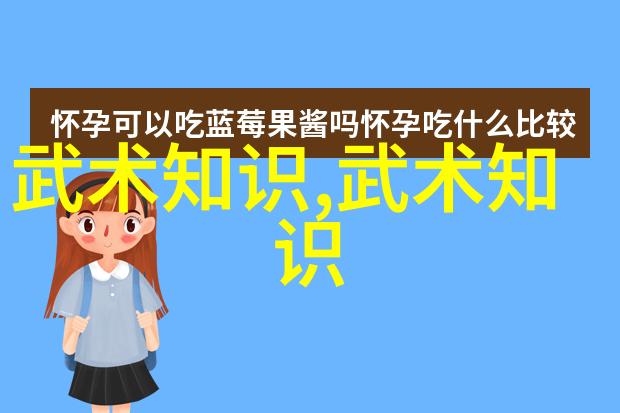 怀孕可以吃蓝莓果酱吗怀孕吃什么比较

武术知识,武术知识